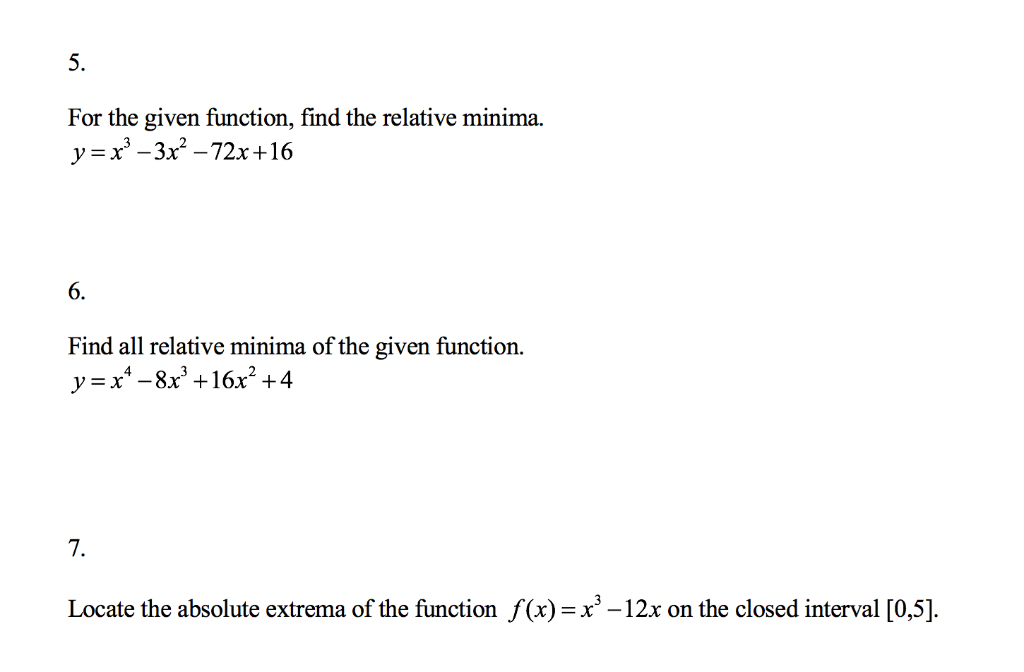 5.

For the given function, find the relative minima.
$y = x^3 - 3x^2 - 72x + 16$

6.

Find all relative minima of the given function.
$y = x^4 - 8x^3 + 16x^2 + 4$

7.

Locate the absolute extrema of the function $f(x) = x^3 - 12x$ on the closed interval [0,5].